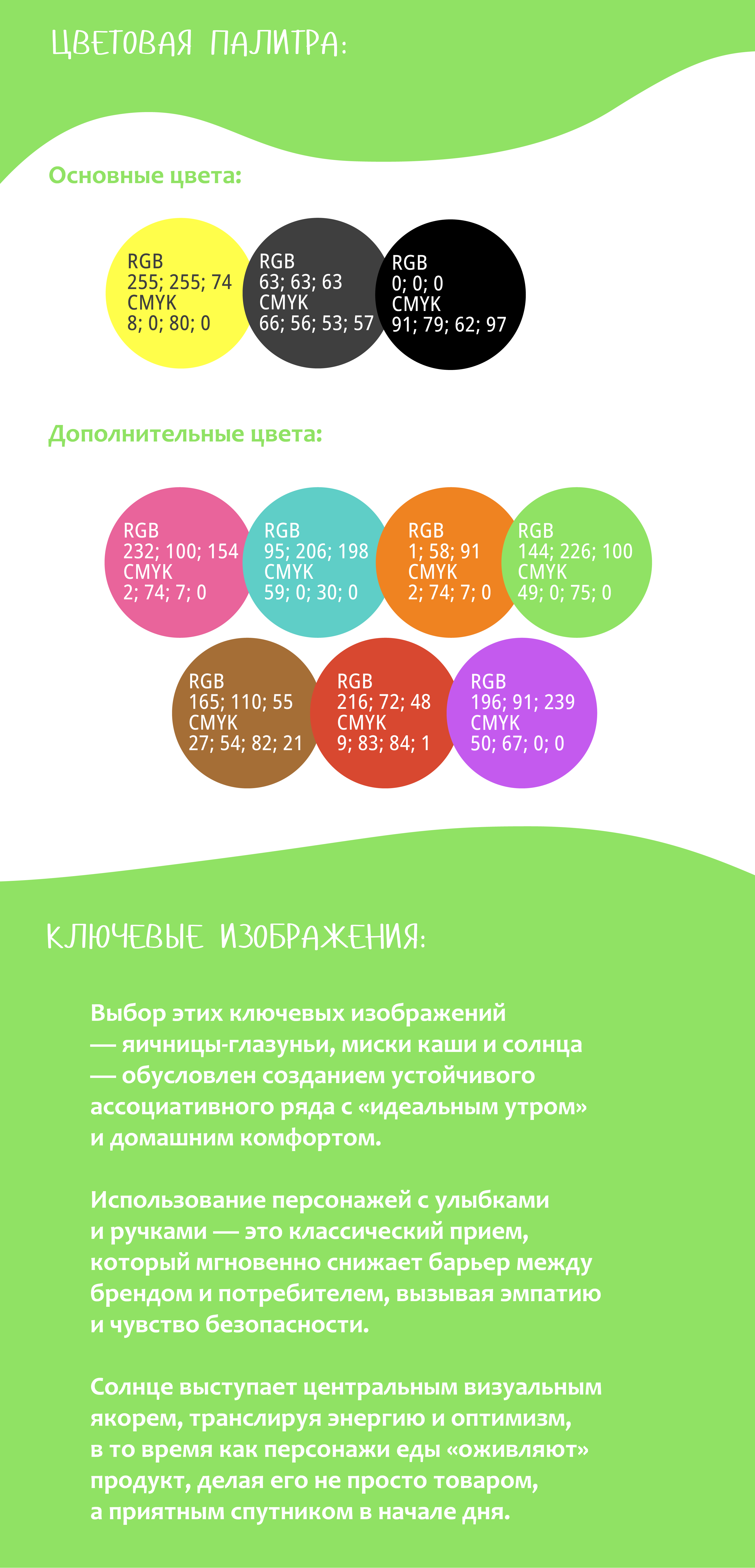 ЦВЕТОВАЯ ПАЛИТРА:

Основные цвета:

RGB
255; 255; 74
CMYK
8; 0; 80; 0

RGB
63; 63; 63
CMYK
66; 56; 53; 57

RGB
0; 0; 0
CMYK
91; 79; 62; 97

Дополнительные цвета:

RGB
232; 100; 154
CMYK
2; 74; 7; 0

RGB
95; 206; 198
CMYK
59; 0; 30; 0

RGB
1; 58; 91
CMYK
2; 74; 7; 0

RGB
144; 226; 100
CMYK
49; 0; 75; 0

RGB
165; 110; 55
CMYK
27; 54; 82; 21

RGB
216; 72; 48
CMYK
9; 83; 84; 1

RGB
196; 91; 239
CMYK
50; 67; 0; 0

КЛЮЧЕВЫЕ ИЗОБРАЖЕНИЯ:

Выбор этих ключевых изображений — яичницы-глазуньи, миски каши и солнца — обусловлен созданием устойчивого ассоциативного ряда с «идеальным утром» и домашним комфортом.

Использование персонажей с улыбками и ручками — это классический прием, который мгновенно снижает барьер между брендом и потребителем, вызывая эмпатию и чувство безопасности.

Солнце выступает центральным визуальным якорем, транслируя энергию и оптимизм, в то время как персонажи еды «оживляют» продукт, делая его не просто товаром, а приятным спутником в начале дня.